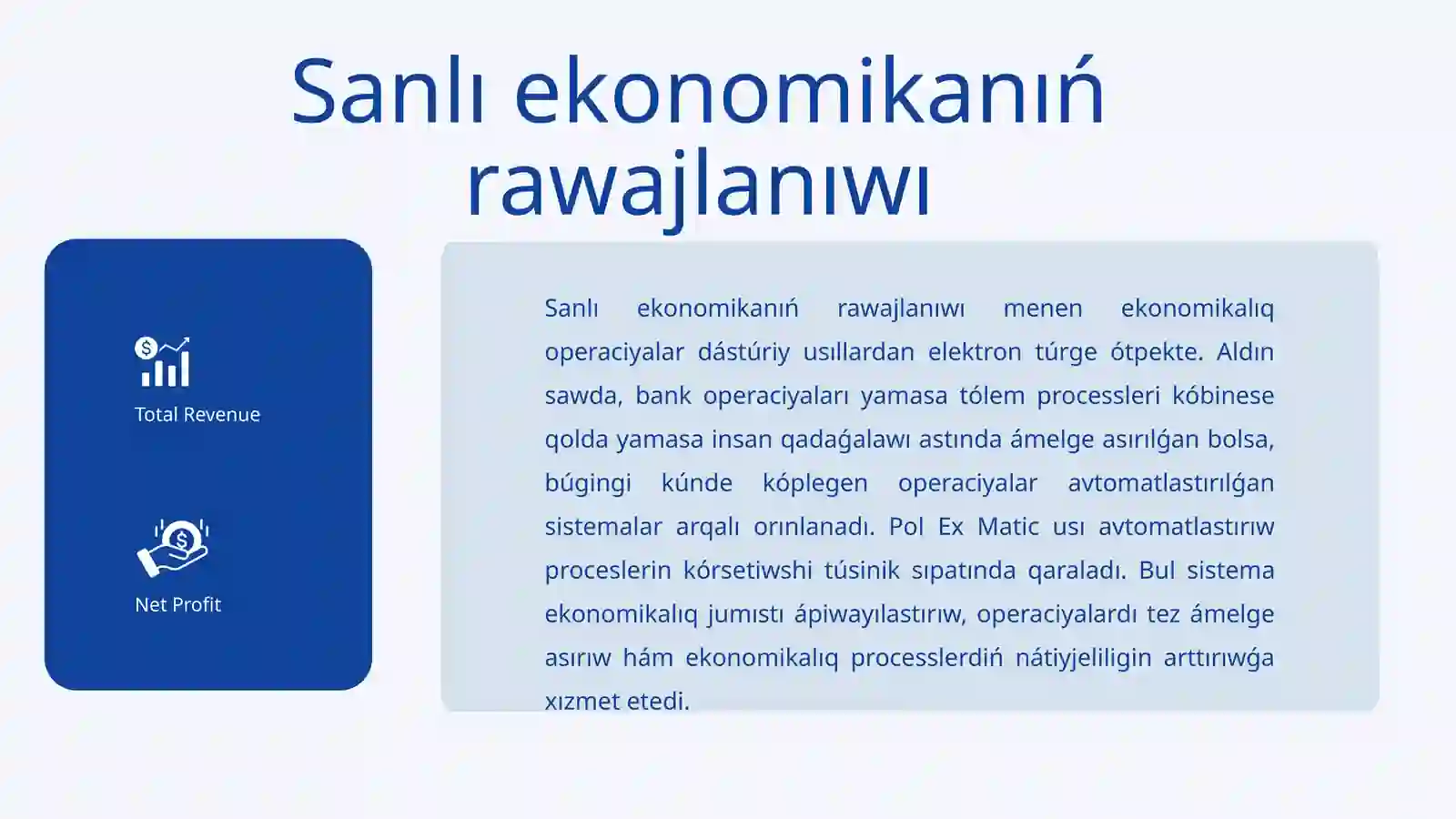 Sanlı ekonomikanıń rawajlanıwı

Total Revenue

Net Profit

Sanlı ekonomikanıń rawajlanıwı menen ekonomikalıq operaciyalar dástúriy usıllardan elektron túrge ótpekte. Aldın sawda, bank operaciyaları yamasa tólem processleri kóbinese qolda yamasa insan qadaǵalawı astında ámelge asırılǵan bolsa, búgingi kúnde kóplegen operaciyalar avtomatlastırılǵan sistemalar arqalı orınlanadı. Pol Ex Matic usı avtomatlastırıw proceslerin kórsetiwshi túsinik sıpatında qaraladı. Bul sistema ekonomikalıq jumıstı ápiwayılastırıw, operaciyalardı tez ámelge asırıw hám ekonomikalıq processlerdiń nátiyjeliligin arttırıwǵa xızmet etedi.